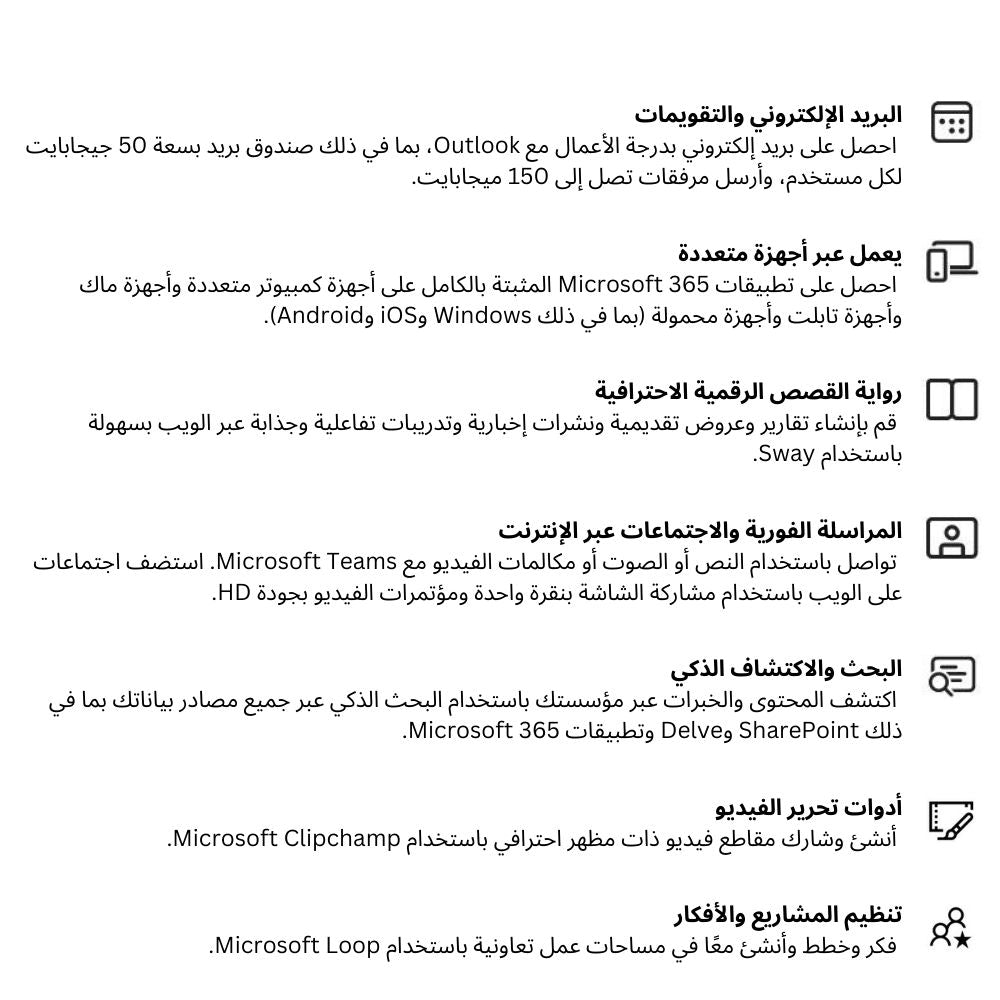 البريد الإلكتروني والتقويمات
احصل على بريد إلكتروني بدرجة الأعمال مع Outlook، بما في ذلك صندوق بريد بسعة 50 جيجابايت لكل مستخدم، وأرسل مرفقات تصل إلى 150 ميجابايت.

يعمل عبر أجهزة متعددة
احصل على تطبيقات Microsoft 365 المثبتة بالكامل على أجهزة كمبيوتر متعددة وأجهزة ماك وأجهزة تابلت وأجهزة محمولة (بما في ذلك Windows وiOS وAndroid).

رواية القصص الرقمية الاحترافية
قم بإنشاء تقارير وعروض تقديمية ونشرات إخبارية وتدريبات تفاعلية وجذابة عبر الويب بسهولة باستخدام Sway.

المراسلة الفورية والاجتماعات عبر الإنترنت
تواصل باستخدام النص أو الصوت أو مكالمات الفيديو مع Microsoft Teams. استضف اجتماعات على الويب باستخدام مشاركة الشاشة بنقرة واحدة ومؤتمرات الفيديو بجودة HD.

البحث والاكتشاف الذكي
اكتشف المحتوى والخبرات عبر مؤسستك باستخدام البحث الذكي عبر جميع مصادر بياناتك بما في ذلك SharePoint وDelve وتطبيقات Microsoft 365.

أدوات تحرير الفيديو
أنشئ وشارك مقاطع فيديو ذات مظهر احترافي باستخدام Microsoft Clipchamp.

تنظيم المشاريع والأفكار
فكر وخطط وأنشئ معًا في مساحات عمل تعاونية باستخدام Microsoft Loop.